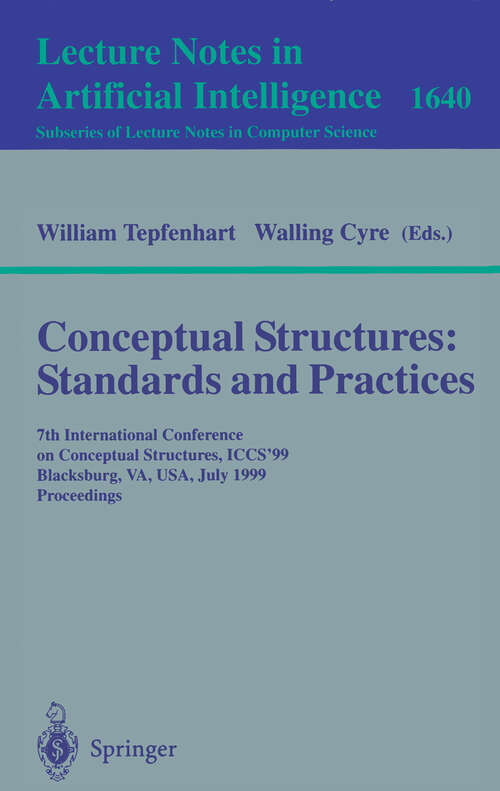 Lecture Notes in Artificial Intelligence 1640
Subseries of Lecture Notes in Computer Science

William Tepfenhart Walling Cyre (Eds.)

Conceptual Structures: Standards and Practices

7th International Conference on Conceptual Structures, ICCS'99
Blacksburg, VA, USA, July 1999
Proceedings

Springer